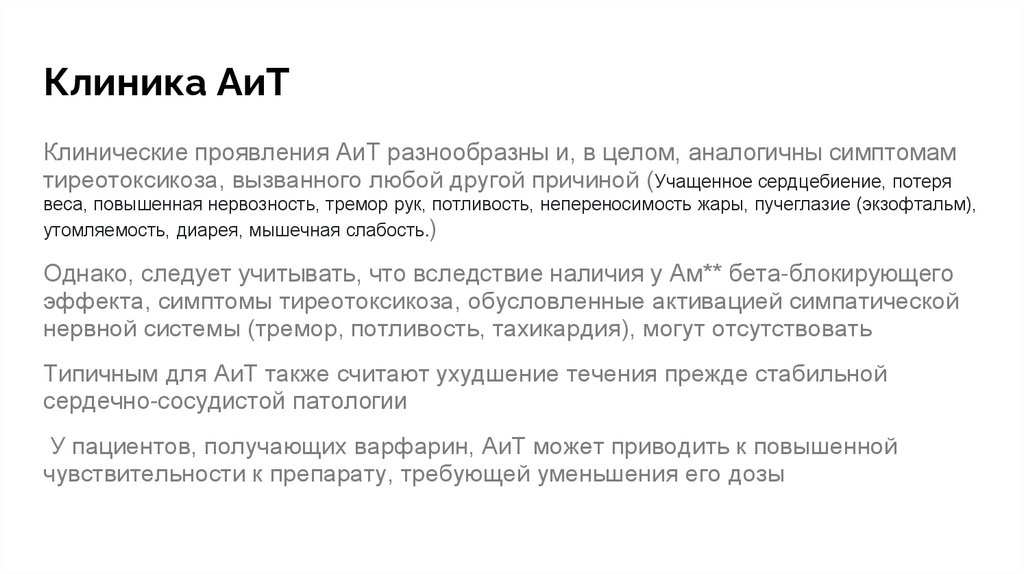 Клиника АиТ

Клинические проявления АиТ разнообразны и, в целом, аналогичны симптомам тиреотоксикоза, вызванного любой другой причиной (Учащенное сердцебиение, потеря веса, повышенная нервозность, тремор рук, потливость, непереносимость жары, пучеглазие (экзофтальм), утомляемость, диарея, мышечная слабость.)

Однако, следует учитывать, что вследствие наличия у Ам** бета-блокирующего эффекта, симптомы тиреотоксикоза, обусловленные активацией симпатической нервной системы (тремор, потливость, тахикардия), могут отсутствовать

Типичным для АиТ также считают ухудшение течения прежде стабильной сердечно-сосудистой патологии

У пациентов, получающих варфарин, АиТ может приводить к повышенной чувствительности к препарату, требующей уменьшения его дозы